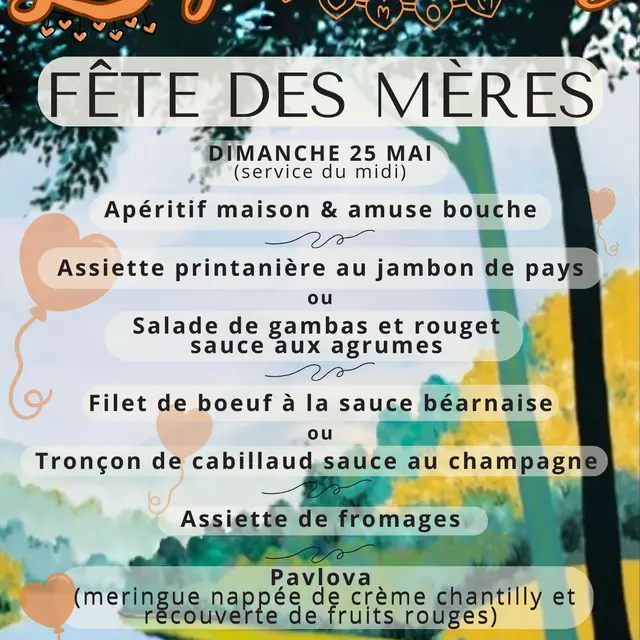 FÊTE DES MÈRES

DIMANCHE 25 MAI
(service du midi)

Apéritif maison & amuse bouche

Assiette printanière au jambon de pays
ou
Salade de gambas et rouget sauce aux agrumes

Filet de boeuf à la sauce béarnaise
ou
Tronçon de cabillaud sauce au champagne

Assiette de fromages

Pavlova
(meringue nappée de crème chantilly et recouverte de fruits rouges)